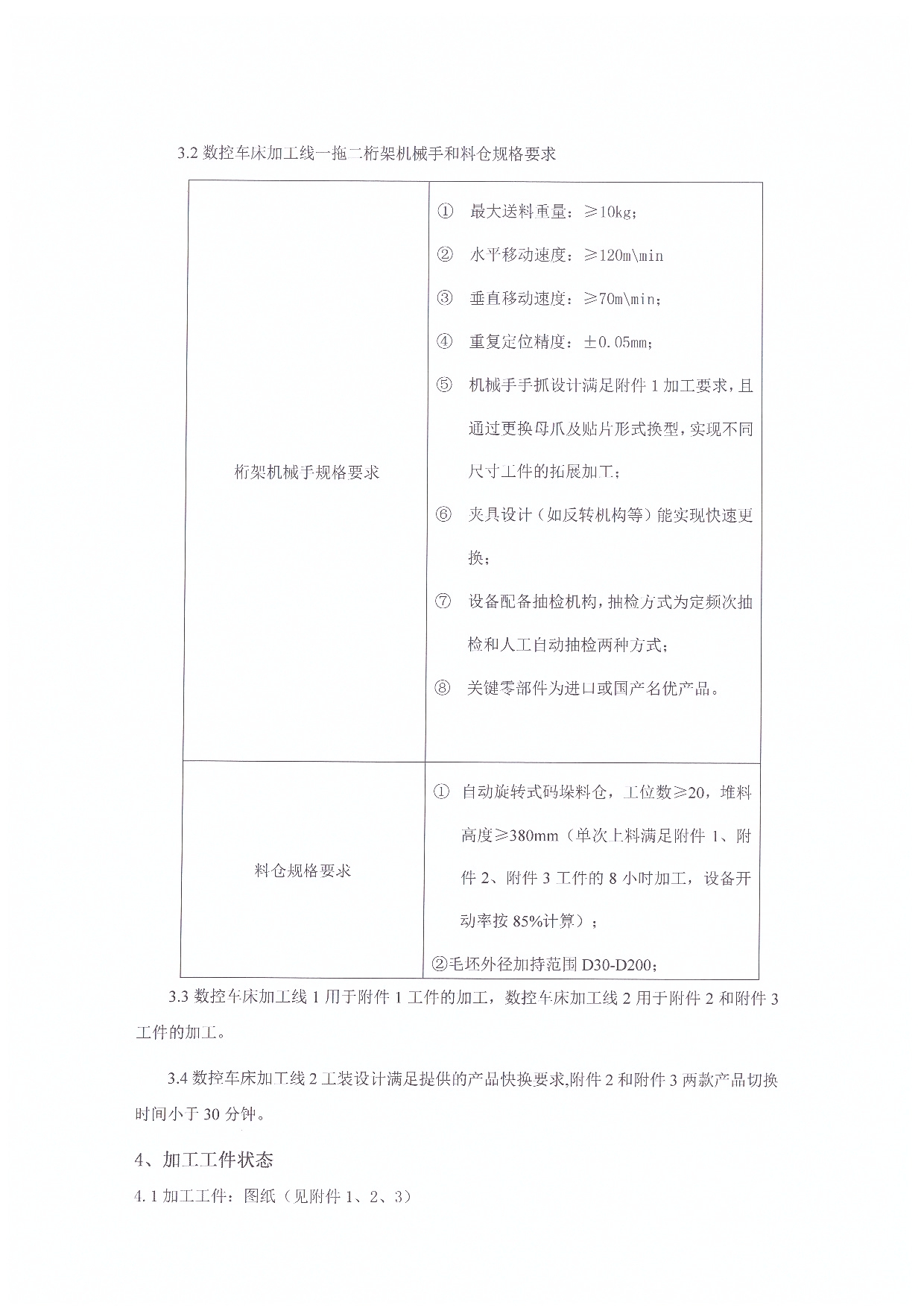 3.2 数控车床加工线一拖二桁架机械手和料仓规格要求

| 桁架机械手规格要求 | ① 最大送料重量：≥10kg；<br>② 水平移动速度：≥120m\min<br>③ 垂直移动速度：≥70m\min；<br>④ 重复定位精度：±0.05mm；<br>⑤ 机械手手抓设计满足附件 1 加工要求，且通过更换母爪及贴片形式换型，实现不同尺寸工件的拓展加工；<br>⑥ 夹具设计（如反转机构等）能实现快速更换；<br>⑦ 设备配备抽检机构，抽检方式为定频次抽检和人工自动抽检两种方式；<br>⑧ 关键零部件为进口或国产名优产品。 |
|---|---|
| 料仓规格要求 | ① 自动旋转式码垛料仓，工位数≥20，堆料高度≥380mm（单次上料满足附件 1、附件 2、附件 3 工件的 8 小时加工，设备开动率按 85%计算）；<br>②毛坯外径加持范围 D30-D200； |

3.3 数控车床加工线 1 用于附件 1 工件的加工，数控车床加工线 2 用于附件 2 和附件 3 工件的加工。

3.4 数控车床加工线 2 工装设计满足提供的产品快换要求,附件 2 和附件 3 两款产品切换时间小于 30 分钟。

4、加工工件状态

4.1 加工工件：图纸（见附件 1、2、3）